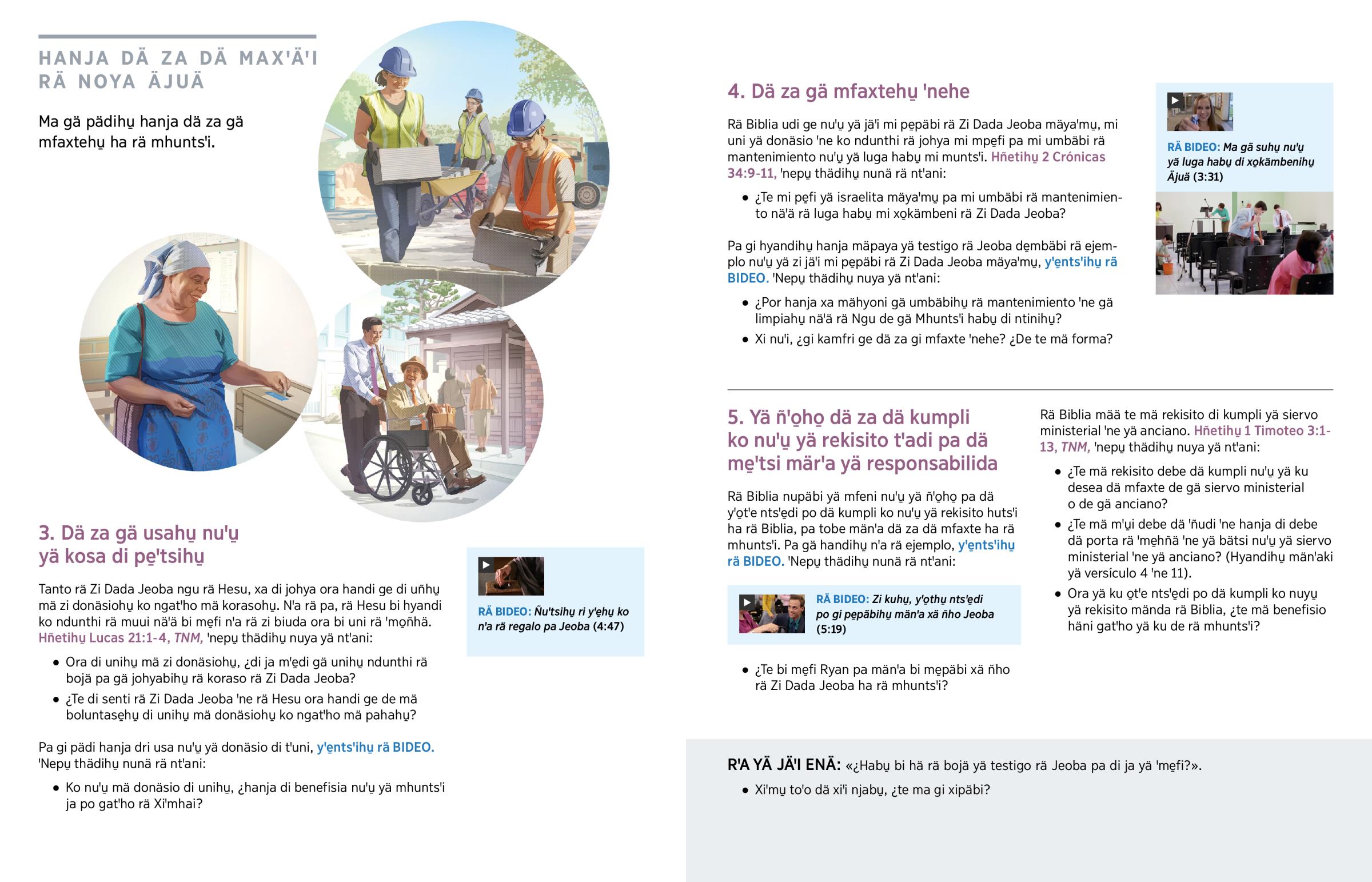 HANJA DÄ ZA DÄ MAX'Ä'I RÄ NOYA ÄJUÄ

Ma gä pädihu̱ hanja dä za gä mfaxtehu̱ ha rä mhunts'i.

3. Dä za gä usahu̱ nu'u̱ yä kosa di pe̱'tsihu̱

Tanto rä Zi Dada Jeoba ngu rä Hesu, xa di johya ora handi ge di uñhu̱ mä zi donäsiohu̱ ko ngat'ho mä korasohu̱. N'a rä pa, rä Hesu bi hyandi ko ndunthi rä muui nä'ä bi me̱fi n'a rä zi biuda ora bi uni rä 'mo̱ñhä. Hñetihu̱ Lucas 21:1-4, TNM, 'nepu̱ thädihu̱ nuya yä nt'ani:

• Ora di unihu̱ mä zi donäsiohu̱, ¿di ja m'e̱di gä unihu̱ ndunthi rä bojä pa gä johyabihu̱ rä koraso rä Zi Dada Jeoba?
• ¿Te di senti rä Zi Dada Jeoba 'ne rä Hesu ora handi ge de mä boluntase̱hu̱ di unihu̱ mä donäsiohu̱ ko ngat'ho mä pahahu̱?

Pa gi pädi hanja dri usa nu'u̱ yä donäsio di t'uni, y'e̱nts'ihu̱ rä BIDEO. 'Nepu̱ thädihu̱ nunä rä nt'ani:

• Ko nu'u̱ mä donäsio di unihu̱, ¿hanja di benefisia nu'u̱ yä mhunts'i ja po gat'ho rä Xi'mhai?

RÄ BIDEO: Ñu'tsihu̱ ri y'e̱hu̱ ko n'a rä regalo pa Jeoba (4:47)

4. Dä za gä mfaxtehu̱ 'nehe

Rä Biblia udi ge nu'u̱ yä jä'i mi pe̱päbi rä Zi Dada Jeoba mäya'mu̱, mi uni yä donäsio 'ne ko ndunthi rä johya mi mpe̱fi pa mi umbäbi rä mantenimiento nu'u̱ yä luga habu̱ mi munts'i. Hñetihu̱ 2 Crónicas 34:9-11, 'nepu̱ thädihu̱ nunä rä nt'ani:

• ¿Te mi pe̱fi yä israelita mäya'mu̱ pa mi umbäbi rä mantenimiento nä'ä rä luga habu̱ mi xo̱kämbeni rä Zi Dada Jeoba?

Pa gi hyandihu̱ hanja mäpaya yä testigo rä Jeoba de̱mbäbi rä ejemplo nu'u̱ yä zi jä'i mi pe̱päbi rä Zi Dada Jeoba mäya'mu̱, y'e̱nts'ihu̱ rä BIDEO. 'Nepu̱ thädihu̱ nuya yä nt'ani:

• ¿Por hanja xa mähyoni gä umbäbihu̱ rä mantenimiento 'ne gä limpiahu̱ nä'ä rä Ngu de gä Mhunts'i habu̱ di ntinihu̱?
• Xi nu'i, ¿gi kamfri ge dä za gi mfaxte 'nehe? ¿De te mä forma?

RÄ BIDEO: Ma gä suhu̱ nu'u̱ yä luga habu̱ di xo̱kämbenihu̱ Äjuä (3:31)

5. Yä ñ'o̱ho̱ dä za dä kumpli ko nu'u̱ yä rekisito t'adi pa dä me̱'tsi mär'a yä responsabilida

Rä Biblia nupäbi yä mfeni nu'u̱ yä ñ'o̱ho̱ pa dä y'o̱t'e nts'e̱di po dä kumpli ko nu'u̱ yä rekisito huts'i ha rä Biblia, pa tobe män'a dä za dä mfaxte ha rä mhunts'i. Pa gä handihu̱ n'a rä ejemplo, y'e̱nts'ihu̱ rä BIDEO. 'Nepu̱ thädihu̱ nunä rä nt'ani:

RÄ BIDEO: Zi kuhu̱, y'o̱thu̱ nts'e̱di po gi pe̱päbihu̱ män'a xä ñho Jeoba (5:19)

• ¿Te bi me̱fi Ryan pa män'a bi me̱päbi xä ñho rä Zi Dada Jeoba ha rä mhunts'i?

Rä Biblia mää te mä rekisito di kumpli yä siervo ministerial 'ne yä anciano. Hñetihu̱ 1 Timoteo 3:1-13, TNM, 'nepu̱ thädihu̱ nuya yä nt'ani:

• ¿Te mä rekisito debe dä kumpli nu'u̱ yä ku desea dä mfaxte de gä siervo ministerial o de gä anciano?
• ¿Te mä m'u̱i debe dä 'ñudi 'ne hanja di debe dä porta rä 'me̱hñä 'ne yä bätsi nu'u̱ yä siervo ministerial 'ne yä anciano? (Hyandihu̱ män'aki yä versículo 4 'ne 11).
• Ora yä ku o̱t'e nts'e̱di po dä kumpli ko nuyu̱ yä rekisito mända rä Biblia, ¿te mä benefisio häni gat'ho yä ku de rä mhunts'i?

R'A YÄ JÄ'I ENÄ: «¿Habu̱ bi hä rä bojä yä testigo rä Jeoba pa di ja yä 'me̱fi?».

• Xi'mu̱ to'o dä xi'i njabu̱, ¿te ma gi xipäbi?